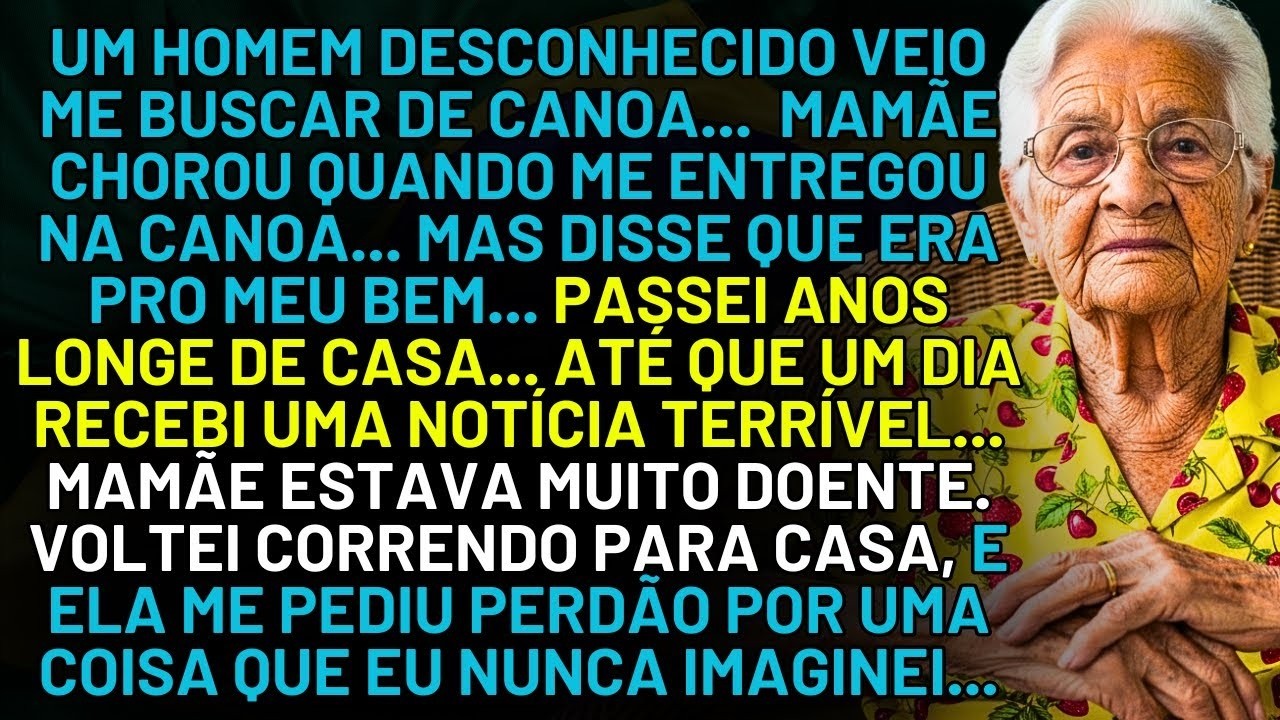 UM HOMEM DESCONHECIDO VEIO ME BUSCAR DE CANOA... MAMÃE CHOROU QUANDO ME ENTREGOU NA CANOA... MAS DISSE QUE ERA PRO MEU BEM... PASSEI ANOS LONGE DE CASA... ATÉ QUE UM DIA RECEBI UMA NOTÍCIA TERRÍVEL... MAMÃE ESTAVA MUITO DOENTE. VOLTEI CORRENDO PARA CASA, E ELA ME PEDIU PERDÃO POR UMA COISA QUE EU NUNCA IMAGINEI...